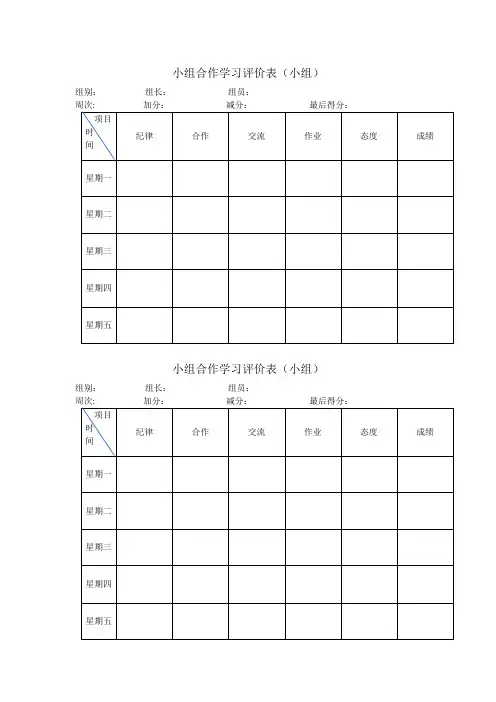 小组合作学习评价表（小组）

组别： 组长： 组员：
周次： 加分： 减分： 最后得分：

| 项目 时间 | 纪律 | 合作 | 交流 | 作业 | 态度 | 成绩 |
|---|---|---|---|---|---|---|
| 星期一 | | | | | | |
| 星期二 | | | | | | |
| 星期三 | | | | | | |
| 星期四 | | | | | | |
| 星期五 | | | | | | |

小组合作学习评价表（小组）

组别： 组长： 组员：
周次： 加分： 减分： 最后得分：

| 项目 时间 | 纪律 | 合作 | 交流 | 作业 | 态度 | 成绩 |
|---|---|---|---|---|---|---|
| 星期一 | | | | | | |
| 星期二 | | | | | | |
| 星期三 | | | | | | |
| 星期四 | | | | | | |
| 星期五 | | | | | | |